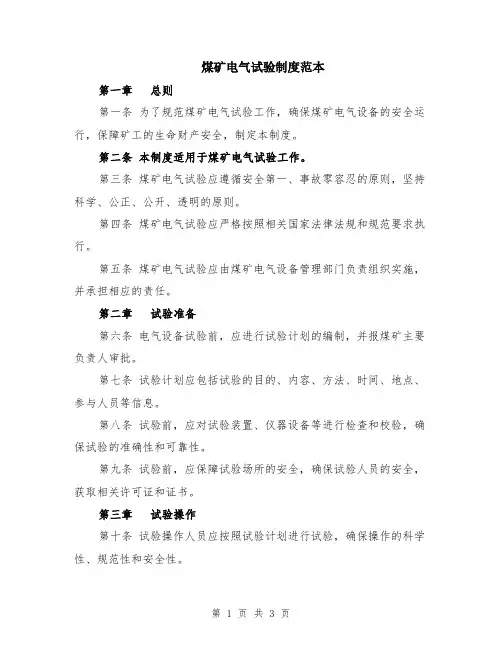 煤矿电气试验制度范本

第一章　总则

第一条 为了规范煤矿电气试验工作，确保煤矿电气设备的安全运行，保障矿工的生命财产安全，制定本制度。

第二条 本制度适用于煤矿电气试验工作。

第三条 煤矿电气试验应遵循安全第一、事故零容忍的原则，坚持科学、公正、公开、透明的原则。

第四条 煤矿电气试验应严格按照相关国家法律法规和规范要求执行。

第五条 煤矿电气试验应由煤矿电气设备管理部门负责组织实施，并承担相应的责任。

第二章　试验准备

第六条 电气设备试验前，应进行试验计划的编制，并报煤矿主要负责人审批。

第七条 试验计划应包括试验的目的、内容、方法、时间、地点、参与人员等信息。

第八条 试验前，应对试验装置、仪器设备等进行检查和校验，确保试验的准确性和可靠性。

第九条 试验前，应保障试验场所的安全，确保试验人员的安全，获取相关许可证和证书。

第三章　试验操作

第十条 试验操作人员应按照试验计划进行试验，确保操作的科学性、规范性和安全性。

第 1 页 共 3 页